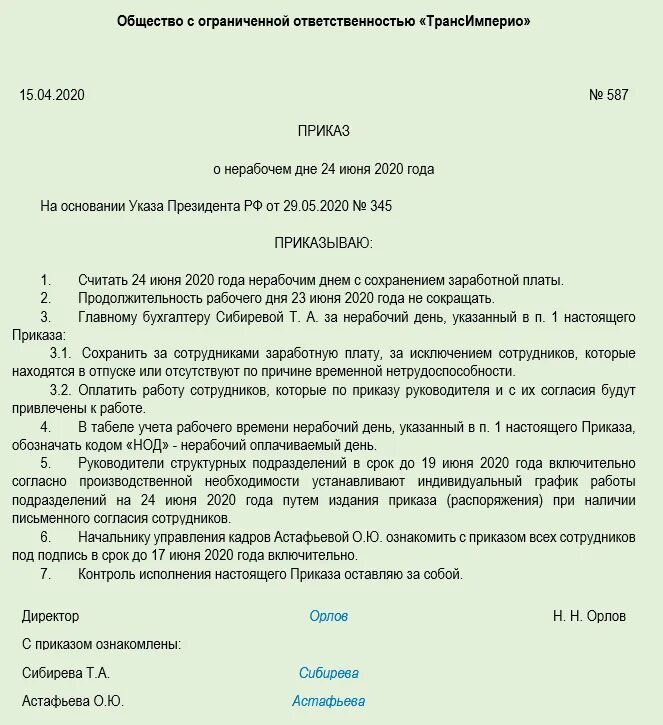 Общество с ограниченной ответственностью «ТрансИмперио»

15.04.2020 № 587

ПРИКАЗ

о нерабочем дне 24 июня 2020 года

На основании Указа Президента РФ от 29.05.2020 № 345

ПРИКАЗЫВАЮ:

1. Считать 24 июня 2020 года нерабочим днем с сохранением заработной платы.
2. Продолжительность рабочего дня 23 июня 2020 года не сокращать.
3. Главному бухгалтеру Сибиревой Т. А. за нерабочий день, указанный в п. 1 настоящего Приказа:
3.1. Сохранить за сотрудниками заработную плату, за исключением сотрудников, которые находятся в отпуске или отсутствуют по причине временной нетрудоспособности.
3.2. Оплатить работу сотрудников, которые по приказу руководителя и с их согласия будут привлечены к работе.
4. В табеле учета рабочего времени нерабочий день, указанный в п. 1 настоящего Приказа, обозначать кодом «НОД» - нерабочий оплачиваемый день.
5. Руководители структурных подразделений в срок до 19 июня 2020 года включительно согласно производственной необходимости устанавливают индивидуальный график работы подразделений на 24 июня 2020 года путем издания приказа (распоряжения) при наличии письменного согласия сотрудников.
6. Начальнику управления кадров Астафьевой О.Ю. ознакомить с приказом всех сотрудников под подпись в срок до 17 июня 2020 года включительно.
7. Контроль исполнения настоящего Приказа оставляю за собой.

Директор Орлов Н. Н. Орлов

С приказом ознакомлены:

Сибирева Т.А. Сибирева

Астафьева О.Ю. Астафьева